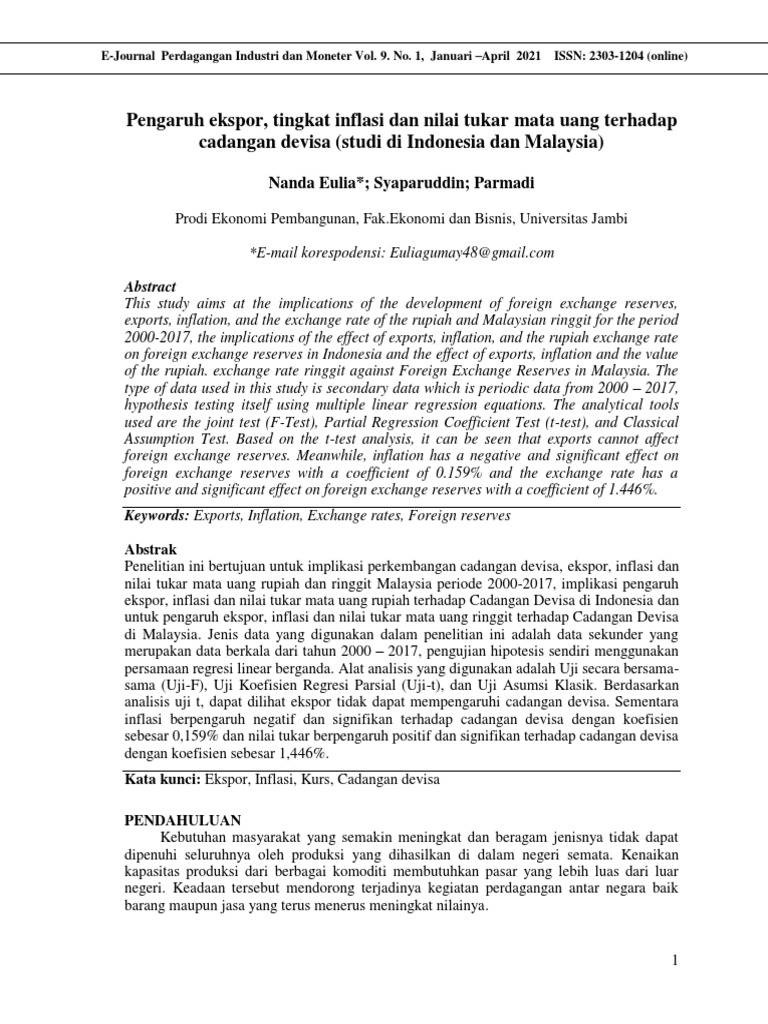 E-Journal Perdagangan Industri dan Moneter Vol. 9. No. 1, Januari –April 2021 ISSN: 2303-1204 (online)

Pengaruh ekspor, tingkat inflasi dan nilai tukar mata uang terhadap cadangan devisa (studi di Indonesia dan Malaysia)

Nanda Eulia*; Syaparuddin; Parmadi

Prodi Ekonomi Pembangunan, Fak.Ekonomi dan Bisnis, Universitas Jambi

*E-mail korespodensi: Euliagumay48@gmail.com

Abstract
This study aims at the implications of the development of foreign exchange reserves, exports, inflation, and the exchange rate of the rupiah and Malaysian ringgit for the period 2000-2017, the implications of the effect of exports, inflation, and the rupiah exchange rate on foreign exchange reserves in Indonesia and the effect of exports, inflation and the value of the rupiah. exchange rate ringgit against Foreign Exchange Reserves in Malaysia. The type of data used in this study is secondary data which is periodic data from 2000 – 2017, hypothesis testing itself using multiple linear regression equations. The analytical tools used are the joint test (F-Test), Partial Regression Coefficient Test (t-test), and Classical Assumption Test. Based on the t-test analysis, it can be seen that exports cannot affect foreign exchange reserves. Meanwhile, inflation has a negative and significant effect on foreign exchange reserves with a coefficient of 0.159% and the exchange rate has a positive and significant effect on foreign exchange reserves with a coefficient of 1.446%.

Keywords: Exports, Inflation, Exchange rates, Foreign reserves

Abstrak
Penelitian ini bertujuan untuk implikasi perkembangan cadangan devisa, ekspor, inflasi dan nilai tukar mata uang rupiah dan ringgit Malaysia periode 2000-2017, implikasi pengaruh ekspor, inflasi dan nilai tukar mata uang rupiah terhadap Cadangan Devisa di Indonesia dan untuk pengaruh ekspor, inflasi dan nilai tukar mata uang ringgit terhadap Cadangan Devisa di Malaysia. Jenis data yang digunakan dalam penelitian ini adalah data sekunder yang merupakan data berkala dari tahun 2000 – 2017, pengujian hipotesis sendiri menggunakan persamaan regresi linear berganda. Alat analisis yang digunakan adalah Uji secara bersama-sama (Uji-F), Uji Koefisien Regresi Parsial (Uji-t), dan Uji Asumsi Klasik. Berdasarkan analisis uji t, dapat dilihat ekspor tidak dapat mempengaruhi cadangan devisa. Sementara inflasi berpengaruh negatif dan signifikan terhadap cadangan devisa dengan koefisien sebesar 0,159% dan nilai tukar berpengaruh positif dan signifikan terhadap cadangan devisa dengan koefisien sebesar 1,446%.

Kata kunci: Ekspor, Inflasi, Kurs, Cadangan devisa

PENDAHULUAN
Kebutuhan masyarakat yang semakin meningkat dan beragam jenisnya tidak dapat dipenuhi seluruhnya oleh produksi yang dihasilkan di dalam negeri semata. Kenaikan kapasitas produksi dari berbagai komoditi membutuhkan pasar yang lebih luas dari luar negeri. Keadaan tersebut mendorong terjadinya kegiatan perdagangan antar negara baik barang maupun jasa yang terus menerus meningkat nilainya.

1